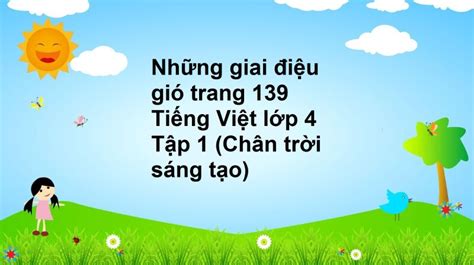 Những giai điệu gió trang 139 Tiếng Việt lớp 4 Tập 1 (Chân trời sáng tạo)